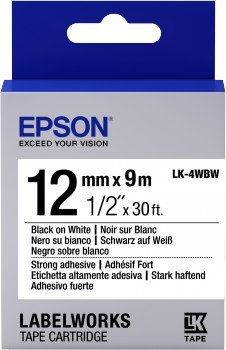 EPSON®
EXCEED YOUR VISION

12 mm x 9m
1/2" x 30 ft.

LK-4WBW

Black on White | Noir sur Blanc
Nero su bianco | Schwarz auf Weiß
Negro sobre blanco

Strong adhesive | Adhésif Fort
Etichetta altamente adesiva | Stark haftend
Adhesivo fuerte

LABELWORKS
TAPE CARTRIDGE

LK
TAPE